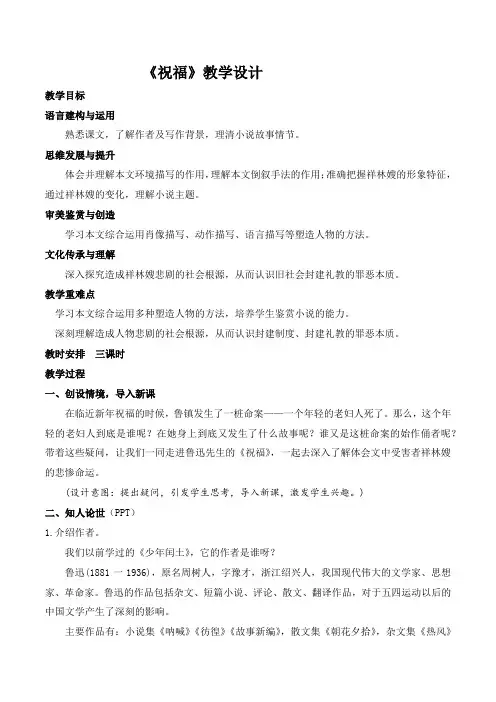 《祝福》教学设计

教学目标

语言建构与运用

熟悉课文，了解作者及写作背景，理清小说故事情节。

思维发展与提升

体会并理解本文环境描写的作用，理解本文倒叙手法的作用；准确把握祥林嫂的形象特征，通过祥林嫂的变化，理解小说主题。

审美鉴赏与创造

学习本文综合运用肖像描写、动作描写、语言描写等塑造人物的方法。

文化传承与理解

深入探究造成祥林嫂悲剧的社会根源，从而认识旧社会封建礼教的罪恶本质。

教学重难点

学习本文综合运用多种塑造人物的方法，培养学生鉴赏小说的能力。

深刻理解造成人物悲剧的社会根源，从而认识封建制度、封建礼教的罪恶本质。

教时安排　三课时

教学过程

一、创设情境，导入新课

在临近新年祝福的时候，鲁镇发生了一桩命案——一个年轻的老妇人死了。那么，这个年轻的老妇人到底是谁呢？在她身上到底又发生了什么故事呢？谁又是这桩命案的始作俑者呢？带着这些疑问，让我们一同走进鲁迅先生的《祝福》，一起去深入了解体会文中受害者祥林嫂的悲惨命运。

（设计意图：提出疑问，引发学生思考，导入新课，激发学生兴趣。）

二、知人论世（PPT）

1.介绍作者。

我们以前学过的《少年闰土》，它的作者是谁呀？

鲁迅(1881 一 1936)，原名周树人，字豫才，浙江绍兴人，我国现代伟大的文学家、思想家、革命家。鲁迅的作品包括杂文、短篇小说、评论、散文、翻译作品，对于五四运动以后的中国文学产生了深刻的影响。

主要作品有：小说集《呐喊》《彷徨》《故事新编》，散文集《朝花夕拾》，杂文集《热风》